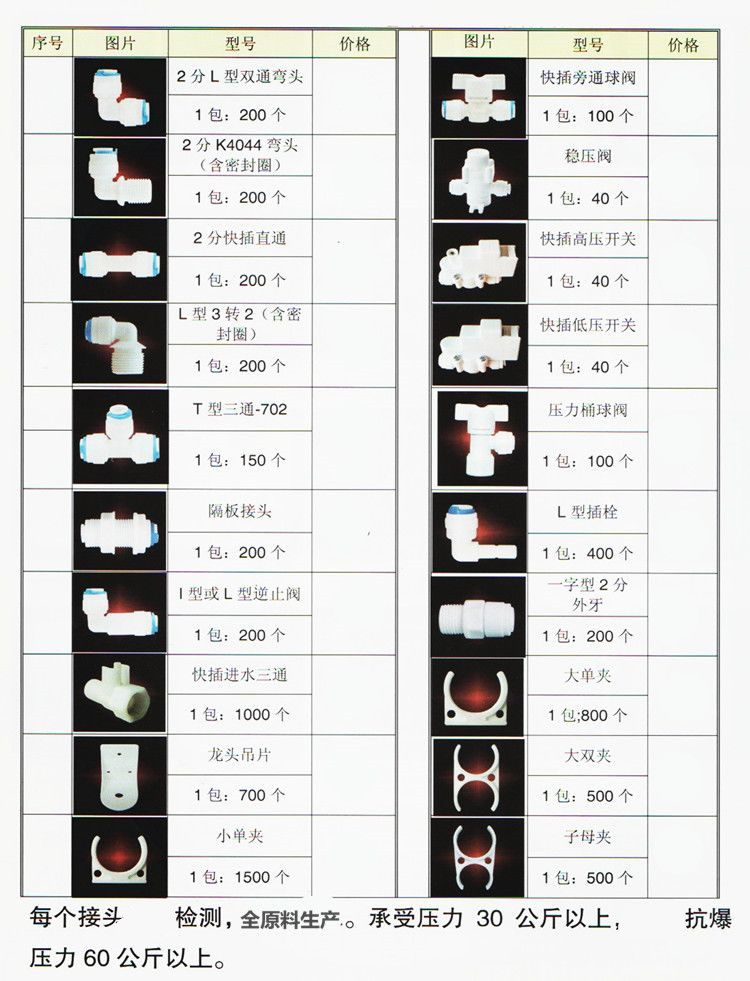 | 序号 | 图片 | 型号 | 价格 |
|---|---|---|---|
| | | 2 分 L 型双通弯头 | |
| | | 1 包：200 个 | |
| | | 2 分 K4044 弯头（含密封圈） | |
| | | 1 包：200 个 | |
| | | 2 分快插直通 | |
| | | 1 包：200 个 | |
| | | L 型 3 转 2（含密封圈） | |
| | | 1 包：200 个 | |
| | | T 型三通-702 | |
| | | 1 包：150 个 | |
| | | 隔板接头 | |
| | | 1 包：200 个 | |
| | | I 型或 L 型逆止阀 | |
| | | 1 包：200 个 | |
| | | 快插进水三通 | |
| | | 1 包：1000 个 | |
| | | 龙头吊片 | |
| | | 1 包：700 个 | |
| | | 小单夹 | |
| | | 1 包：1500 个 | |

| 图片 | 型号 | 价格 |
|---|---|---|
| | 快插旁通球阀 | |
| | 1 包：100 个 | |
| | 稳压阀 | |
| | 1 包：40 个 | |
| | 快插高压开关 | |
| | 1 包：40 个 | |
| | 快插低压开关 | |
| | 1 包：40 个 | |
| | 压力桶球阀 | |
| | 1 包：100 个 | |
| | L 型插栓 | |
| | 1 包：400 个 | |
| | 一字型 2 分外牙 | |
| | 1 包：200 个 | |
| | 大单夹 | |
| | 1 包;800 个 | |
| | 大双夹 | |
| | 1 包：500 个 | |
| | 子母夹 | |
| | 1 包：500 个 | |

每个接头 检测，全原料生产。承受压力 30 公斤以上， 抗爆压力 60 公斤以上。